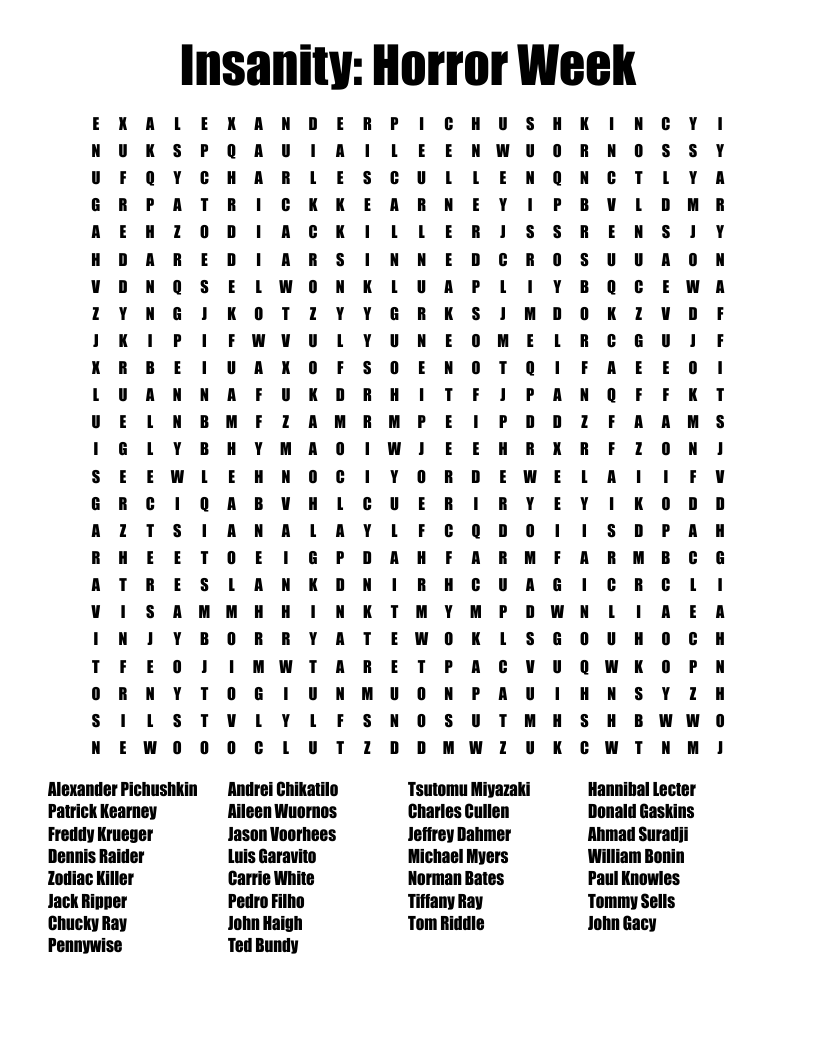 Insanity: Horror Week

E X A L E X A N D E R P I C H U S H K I N C Y I
N U K S P Q A U I A I L E E N W U O R N O S S Y
U F Q Y C H A R L E S C U L L E N Q N C T L Y A
G R P A T R I C K K E A R N E Y I P B V L D M R
A E H Z O D I A C K I L L E R J S S R E N S J Y
H D A R E D I A R S I N N E D C R O S U U A O N
V D N Q S E L W O N K L U A P L I Y B Q C E W A
Z Y N G J K O T Z Y Y G R K S J M D O K Z V D F
J K I P I F W V U L Y U N E O M E L R C G U J F
X R B E I U A X O F S O E N O T Q I F A E E O I
L U A N N A F U K D R H I T F J P A N Q F F K T
U E L N B M F Z A M R M P E I P D D Z F A A M S
I G L Y B H Y M A O I W J E E H R X R F Z O N J
S E E W L E H N O C I Y O R D E W E L A I I F V
G R C I Q A B V H L C U E R I R Y E Y I K O D D
A Z T S I A N A L A Y L F C Q D O I I S D P A H
R H E E T O E I G P D A H F A R M F A R M B C G
A T R E S L A N K D N I R H C U A G I C R C L I
V I S A M M H H I N K T M Y M P D W N L I A E A
I N J Y B O R R Y A T E W O K L S G O U H O C H
T F E O J I M W T A R E T P A C V U Q W K O P N
O R N Y T O G I U N M U O N P A U I H N S Y Z H
S I L S T V L Y L F S N O S U T M H S H B W W O
N E W O O O C L U T Z D D M W Z U K C W T N M J

Alexander Pichushkin
Patrick Kearney
Freddy Krueger
Dennis Raider
Zodiac Killer
Jack Ripper
Chucky Ray
Pennywise

Andrei Chikatilo
Aileen Wuornos
Jason Voorhees
Luis Garavito
Carrie White
Pedro Filho
John Haigh
Ted Bundy

Tsutomu Miyazaki
Charles Cullen
Jeffrey Dahmer
Michael Myers
Norman Bates
Tiffany Ray
Tom Riddle

Hannibal Lecter
Donald Gaskins
Ahmad Suradji
William Bonin
Paul Knowles
Tommy Sells
John Gacy